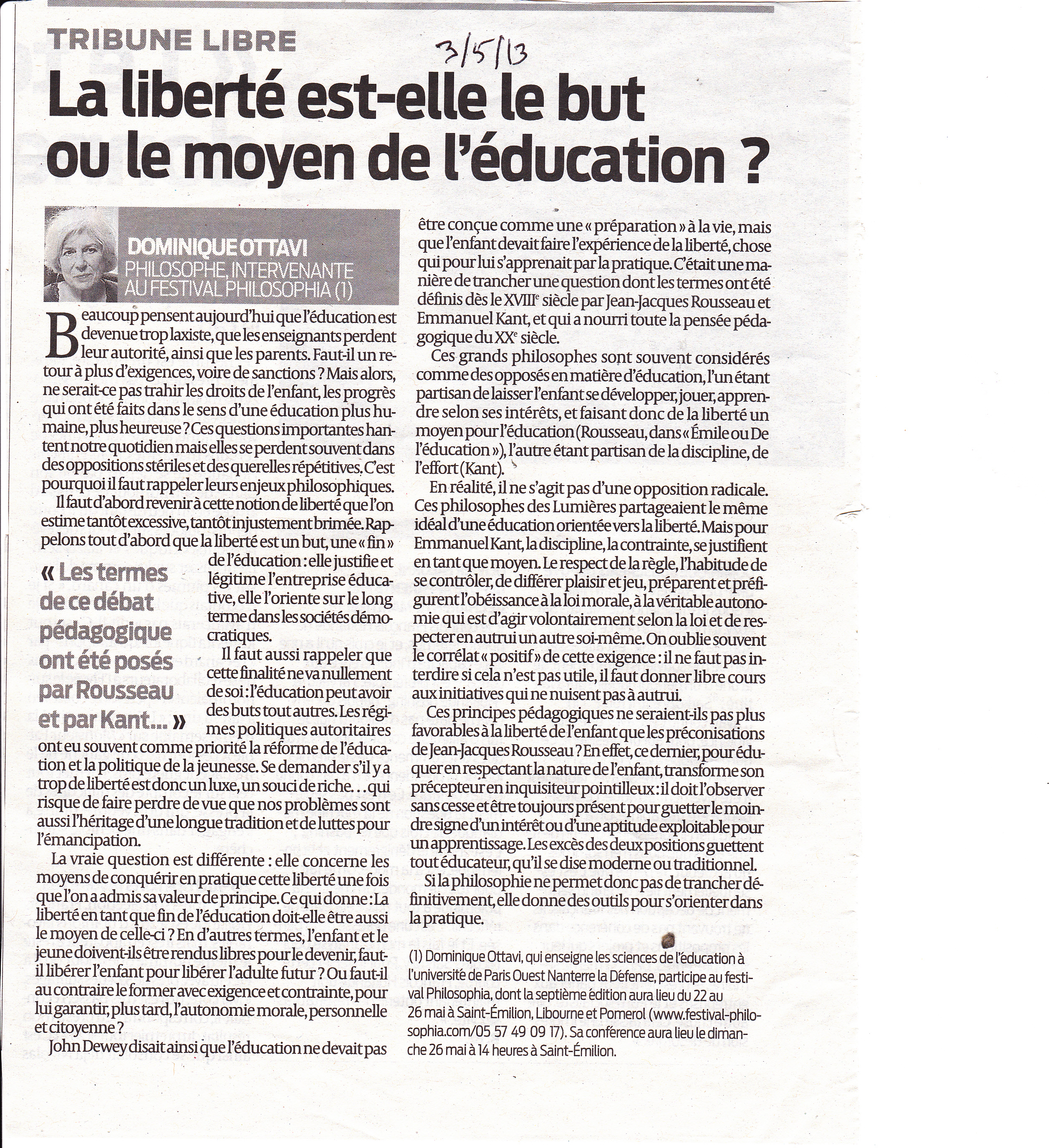 TRIBUNE LIBRE

3/5/13

La liberté est-elle le but ou le moyen de l'éducation ?

DOMINIQUE OTTAVI
PHILOSOPHE, INTERVENANTE AU FESTIVAL PHILOSOPHIA (1)

Beaucoup pensent aujourd'hui que l'éducation est devenue trop laxiste, que les enseignants perdent leur autorité, ainsi que les parents. Faut-il un retour à plus d'exigences, voire de sanctions ? Mais alors, ne serait-ce pas trahir les droits de l'enfant, les progrès qui ont été faits dans le sens d'une éducation plus humaine, plus heureuse ? Ces questions importantes hantent notre quotidien mais elles se perdent souvent dans des oppositions stériles et des querelles répétitives. C'est pourquoi il faut rappeler leurs enjeux philosophiques.

Il faut d'abord revenir à cette notion de liberté que l'on estime tantôt excessive, tantôt injustement brimée. Rappelons tout d'abord que la liberté est un but, une « fin » de l'éducation : elle justifie et légitime l'entreprise éducative, elle l'oriente sur le long terme dans les sociétés démocratiques.

« Les termes de ce débat pédagogique ont été posés par Rousseau et par Kant... »

Il faut aussi rappeler que cette finalité ne va nullement de soi : l'éducation peut avoir des buts tout autres. Les régimes politiques autoritaires ont eu souvent comme priorité la réforme de l'éducation et la politique de la jeunesse. Se demander s'il y a trop de liberté est donc un luxe, un souci de riche... qui risque de faire perdre de vue que nos problèmes sont aussi l'héritage d'une longue tradition et de luttes pour l'émancipation.

La vraie question est différente : elle concerne les moyens de conquérir en pratique cette liberté une fois que l'on a admis sa valeur de principe. Ce qui donne : La liberté en tant que fin de l'éducation doit-elle être aussi le moyen de celle-ci ? En d'autres termes, l'enfant et le jeune doivent-ils être rendus libres pour le devenir, faut-il libérer l'enfant pour libérer l'adulte futur ? Ou faut-il au contraire le former avec exigence et contrainte, pour lui garantir, plus tard, l'autonomie morale, personnelle et citoyenne ?

John Dewey disait ainsi que l'éducation ne devait pas être conçue comme une « préparation » à la vie, mais que l'enfant devait faire l'expérience de la liberté, chose qui pour lui s'apprenait par la pratique. C'était une manière de trancher une question dont les termes ont été définis dès le XVIII$^e$ siècle par Jean-Jacques Rousseau et Emmanuel Kant, et qui a nourri toute la pensée pédagogique du XX$^e$ siècle.

Ces grands philosophes sont souvent considérés comme des opposés en matière d'éducation, l'un étant partisan de laisser l'enfant se développer, jouer, apprendre selon ses intérêts, et faisant donc de la liberté un moyen pour l'éducation (Rousseau, dans « Émile ou De l'éducation »), l'autre étant partisan de la discipline, de l'effort (Kant).

En réalité, il ne s'agit pas d'une opposition radicale. Ces philosophes des Lumières partageaient le même idéal d'une éducation orientée vers la liberté. Mais pour Emmanuel Kant, la discipline, la contrainte, se justifient en tant que moyen. Le respect de la règle, l'habitude de se contrôler, de différer plaisir et jeu, préparent et préfigurent l'obéissance à la loi morale, à la véritable autonomie qui est d'agir volontairement selon la loi et de respecter en autrui un autre soi-même. On oublie souvent le corrélat « positif » de cette exigence : il ne faut pas interdire si cela n'est pas utile, il faut donner libre cours aux initiatives qui ne nuisent pas à autrui.

Ces principes pédagogiques ne seraient-ils pas plus favorables à la liberté de l'enfant que les préconisations de Jean-Jacques Rousseau ? En effet, ce dernier, pour éduquer en respectant la nature de l'enfant, transforme son précepteur en inquisiteur pointilleux : il doit l'observer sans cesse et être toujours présent pour guetter le moindre signe d'un intérêt ou d'une aptitude exploitable pour un apprentissage. Les excès des deux positions guettent tout éducateur, qu'il se dise moderne ou traditionnel.

Si la philosophie ne permet donc pas de trancher définitivement, elle donne des outils pour s'orienter dans la pratique.

(1) Dominique Ottavi, qui enseigne les sciences de l'éducation à l'université de Paris Ouest Nanterre la Défense, participe au festival Philosophia, dont la septième édition aura lieu du 22 au 26 mai à Saint-Émilion, Libourne et Pomerol (www.festival-philosophia.com/05 57 49 09 17). Sa conférence aura lieu le dimanche 26 mai à 14 heures à Saint-Émilion.